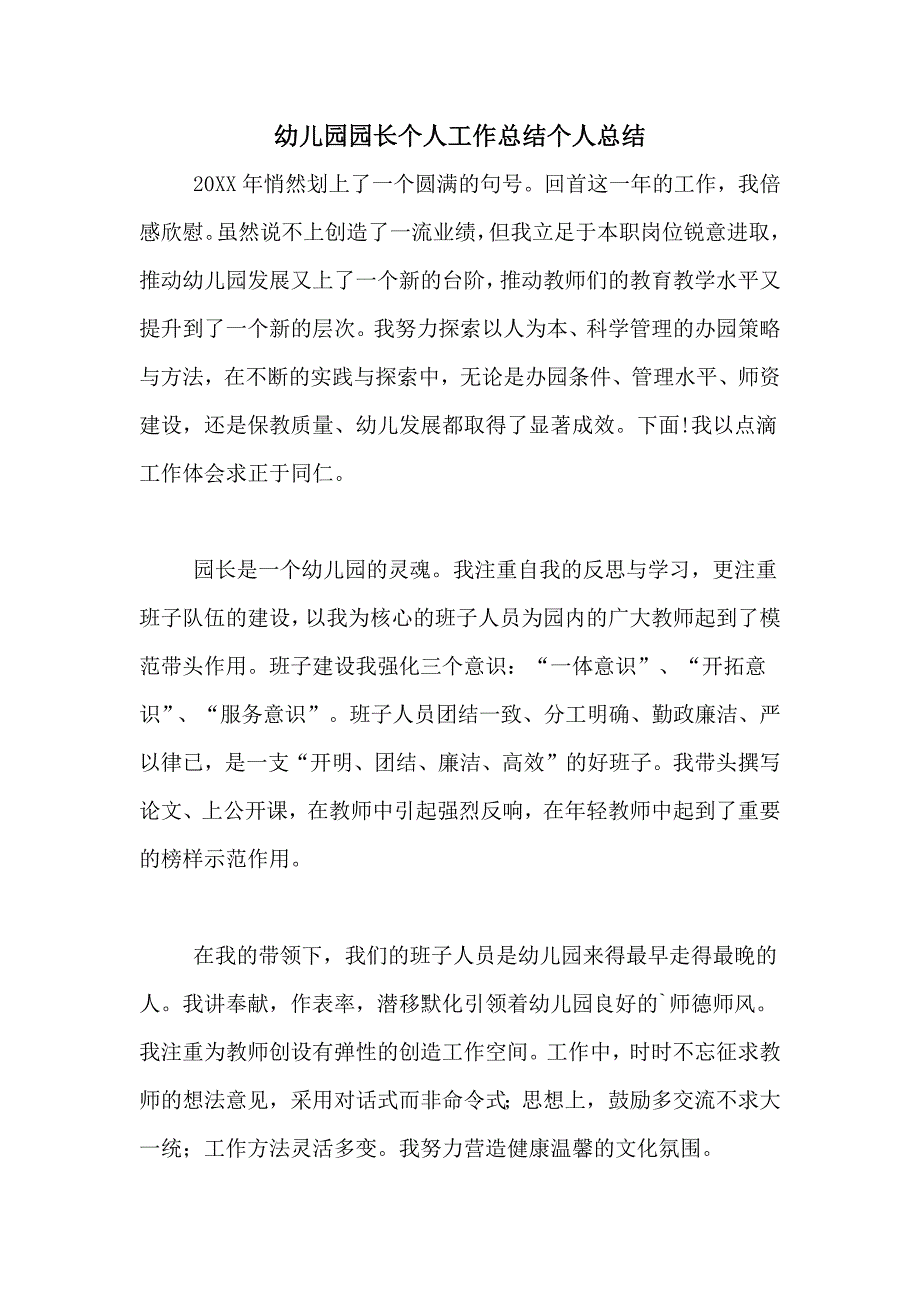 幼儿园园长个人工作总结个人总结

20XX 年悄然划上了一个圆满的句号。回首这一年的工作，我倍感欣慰。虽然说不上创造了一流业绩，但我立足于本职岗位锐意进取，推动幼儿园发展又上了一个新的台阶，推动教师们的教育教学水平又提升到了一个新的层次。我努力探索以人为本、科学管理的办园策略与方法，在不断的实践与探索中，无论是办园条件、管理水平、师资建设，还是保教质量、幼儿发展都取得了显著成效。下面!我以点滴工作体会求正于同仁。

园长是一个幼儿园的灵魂。我注重自我的反思与学习，更注重班子队伍的建设，以我为核心的班子人员为园内的广大教师起到了模范带头作用。班子建设我强化三个意识：“一体意识”、“开拓意识”、“服务意识”。班子人员团结一致、分工明确、勤政廉洁、严以律已，是一支“开明、团结、廉洁、高效”的好班子。我带头撰写论文、上公开课，在教师中引起强烈反响，在年轻教师中起到了重要的榜样示范作用。

在我的带领下，我们的班子人员是幼儿园来得最早走得最晚的人。我讲奉献，作表率，潜移默化引领着幼儿园良好的`师德师风。我注重为教师创设有弹性的创造工作空间。工作中，时时不忘征求教师的想法意见，采用对话式而非命令式;思想上，鼓励多交流不求大一统；工作方法灵活多变。我努力营造健康温馨的文化氛围。